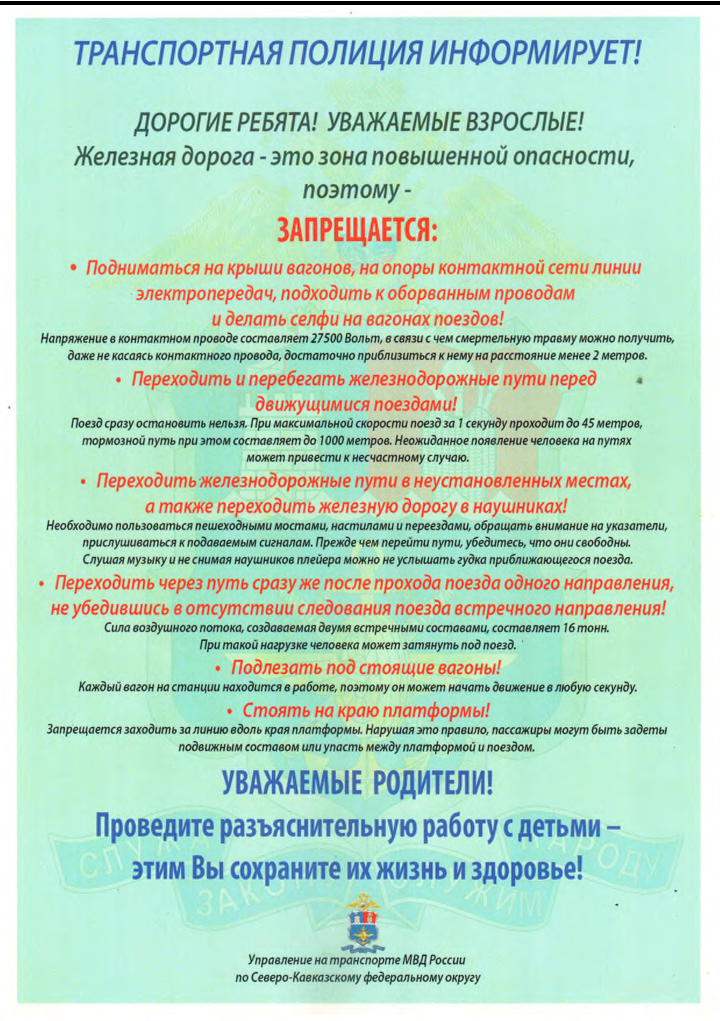 ТРАНСПОРТНАЯ ПОЛИЦИЯ ИНФОРМИРУЕТ!

ДОРОГИЕ РЕБЯТА! УВАЖАЕМЫЕ ВЗРОСЛЫЕ!
Железная дорога - это зона повышенной опасности, поэтому -

ЗАПРЕЩАЕТСЯ:

• Подниматься на крыши вагонов, на опоры контактной сети линии электропередач, подходить к оборванным проводам и делать селфи на вагонах поездов!
Напряжение в контактном проводе составляет 27500 Вольт, в связи с чем смертельную травму можно получить, даже не касаясь контактного провода, достаточно приблизиться к нему на расстояние менее 2 метров.

• Переходить и перебегать железнодорожные пути перед движущимися поездами!
Поезд сразу остановить нельзя. При максимальной скорости поезд за 1 секунду проходит до 45 метров, тормозной путь при этом составляет до 1000 метров. Неожиданное появление человека на путях может привести к несчастному случаю.

• Переходить железнодорожные пути в неустановленных местах, а также переходить железную дорогу в наушниках!
Необходимо пользоваться пешеходными мостами, настилами и переездами, обращать внимание на указатели, прислушиваться к подаваемым сигналам. Прежде чем перейти пути, убедитесь, что они свободны. Слушая музыку и не снимая наушников плейера можно не услышать гудка приближающегося поезда.

• Переходить через путь сразу же после прохода поезда одного направления, не убедившись в отсутствии следования поезда встречного направления!
Сила воздушного потока, создаваемая двумя встречными составами, составляет 16 тонн. При такой нагрузке человека может затянуть под поезд.

• Подлезать под стоящие вагоны!
Каждый вагон на станции находится в работе, поэтому он может начать движение в любую секунду.

• Стоять на краю платформы!
Запрещается заходить за линию вдоль края платформы. Нарушая это правило, пассажиры могут быть задеты подвижным составом или упасть между платформой и поездом.

УВАЖАЕМЫЕ РОДИТЕЛИ!
Проведите разъяснительную работу с детьми – этим Вы сохраните их жизнь и здоровье!

Управление на транспорте МВД России по Северо-Кавказскому федеральному округу